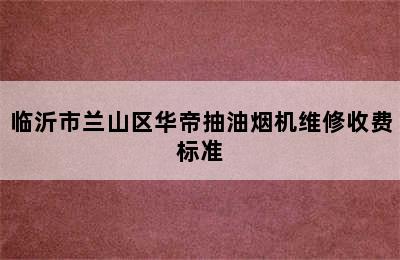 临沂市兰山区华帝抽油烟机维修收费标准